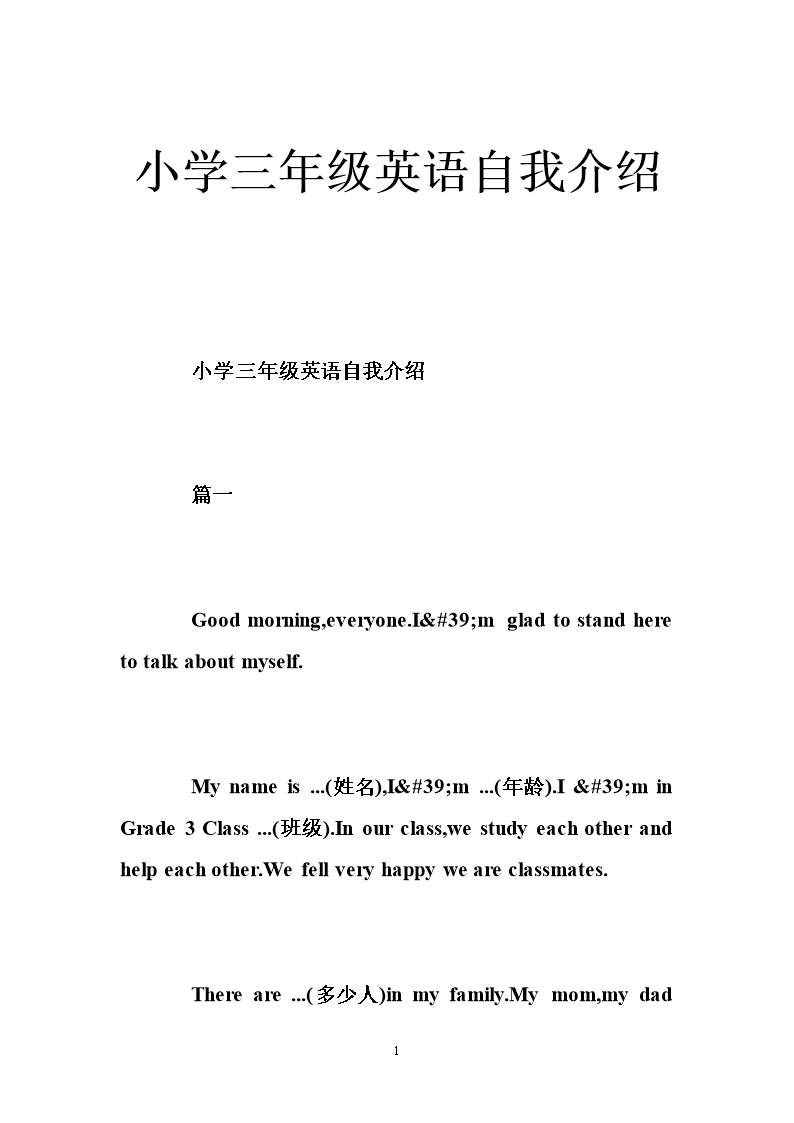 小学三年级英语自我介绍

小学三年级英语自我介绍

篇一

Good morning,everyone.I&#39;m glad to stand here to talk about myself.

My name is ...(姓名),I&#39;m ...(年龄).I &#39;m in Grade 3 Class ...(班级).In our class,we study each other and help each other.We fell very happy we are classmates.

There are ...(多少人)in my family.My mom,my dad

1